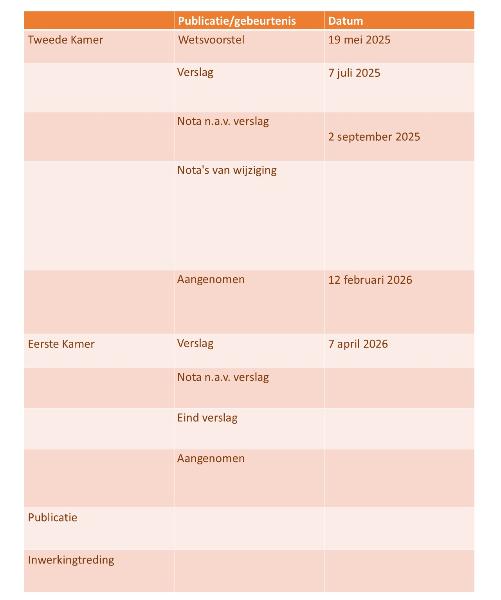 |  | Publicatie/gebeurtenis | Datum |
|---|---|---|
| Tweede Kamer | Wetsvoorstel | 19 mei 2025 |
|  | Verslag | 7 juli 2025 |
|  | Nota n.a.v. verslag | 2 september 2025 |
|  | Nota's van wijziging |  |
|  | Aangenomen | 12 februari 2026 |
| Eerste Kamer | Verslag | 7 april 2026 |
|  | Nota n.a.v. verslag |  |
|  | Eind verslag |  |
|  | Aangenomen |  |
| Publicatie |  |  |
| Inwerkingtreding |  |  |